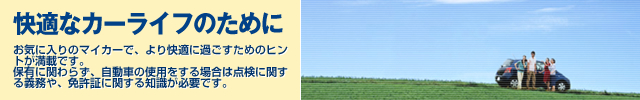 快適なカーライフのために

お気に入りのマイカーで、より快適に過ごすためのヒントが満載です。
保有に関わらず、自動車の使用をする場合は点検に関する義務や、免許証に関する知識が必要です。